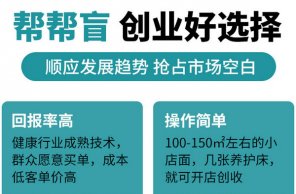 帮帮盲 创业好选择

顺应发展趋势 抢占市场空白

回报率高

健康行业成熟技术，群众愿意买单，成本低客单价高

操作简单

100-150㎡左右的小店面，几张养护床，就可开店创收